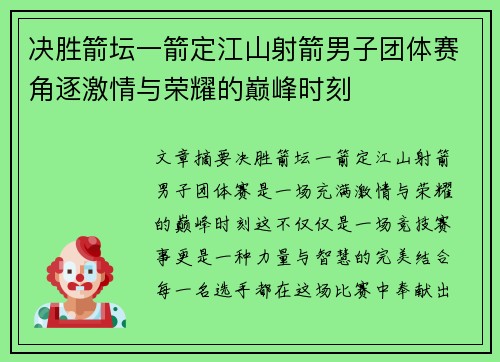 决胜箭坛一箭定江山射箭男子团体赛角逐激情与荣耀的巅峰时刻

文章摘要决胜箭坛一箭定江山射箭男子团体赛是一场充满激情与荣耀的巅峰时刻这不仅仅是一场竞技赛事更是一种力量与智慧的完美结合每一名选手都在这场比赛中奉献出